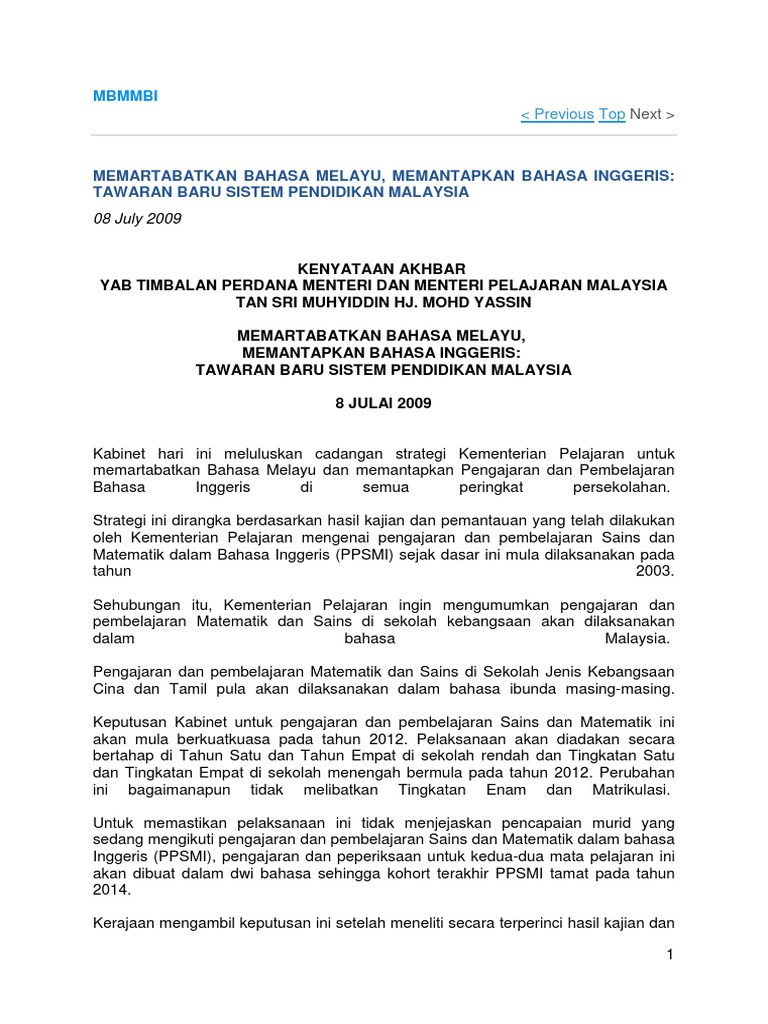 MBMMBI

< Previous Top Next >

MEMARTABATKAN BAHASA MELAYU, MEMANTAPKAN BAHASA INGGERIS: TAWARAN BARU SISTEM PENDIDIKAN MALAYSIA

08 July 2009

KENYATAAN AKHBAR
YAB TIMBALAN PERDANA MENTERI DAN MENTERI PELAJARAN MALAYSIA
TAN SRI MUHYIDDIN HJ. MOHD YASSIN

MEMARTABATKAN BAHASA MELAYU,
MEMANTAPKAN BAHASA INGGERIS:
TAWARAN BARU SISTEM PENDIDIKAN MALAYSIA

8 JULAI 2009

Kabinet hari ini meluluskan cadangan strategi Kementerian Pelajaran untuk memartabatkan Bahasa Melayu dan memantapkan Pengajaran dan Pembelajaran Bahasa Inggeris di semua peringkat persekolahan.

Strategi ini dirangka berdasarkan hasil kajian dan pemantauan yang telah dilakukan oleh Kementerian Pelajaran mengenai pengajaran dan pembelajaran Sains dan Matematik dalam Bahasa Inggeris (PPSMI) sejak dasar ini mula dilaksanakan pada tahun 2003.

Sehubungan itu, Kementerian Pelajaran ingin mengumumkan pengajaran dan pembelajaran Matematik dan Sains di sekolah kebangsaan akan dilaksanakan dalam bahasa Malaysia.

Pengajaran dan pembelajaran Matematik dan Sains di Sekolah Jenis Kebangsaan Cina dan Tamil pula akan dilaksanakan dalam bahasa ibunda masing-masing.

Keputusan Kabinet untuk pengajaran dan pembelajaran Sains dan Matematik ini akan mula berkuatkuasa pada tahun 2012. Pelaksanaan akan diadakan secara bertahap di Tahun Satu dan Tahun Empat di sekolah rendah dan Tingkatan Satu dan Tingkatan Empat di sekolah menengah bermula pada tahun 2012. Perubahan ini bagaimanapun tidak melibatkan Tingkatan Enam dan Matrikulasi.

Untuk memastikan pelaksanaan ini tidak menjejaskan pencapaian murid yang sedang mengikuti pengajaran dan pembelajaran Sains dan Matematik dalam bahasa Inggeris (PPSMI), pengajaran dan peperiksaan untuk kedua-dua mata pelajaran ini akan dibuat dalam dwi bahasa sehingga kohort terakhir PPSMI tamat pada tahun 2014.

Kerajaan mengambil keputusan ini setelah meneliti secara terperinci hasil kajian dan

1